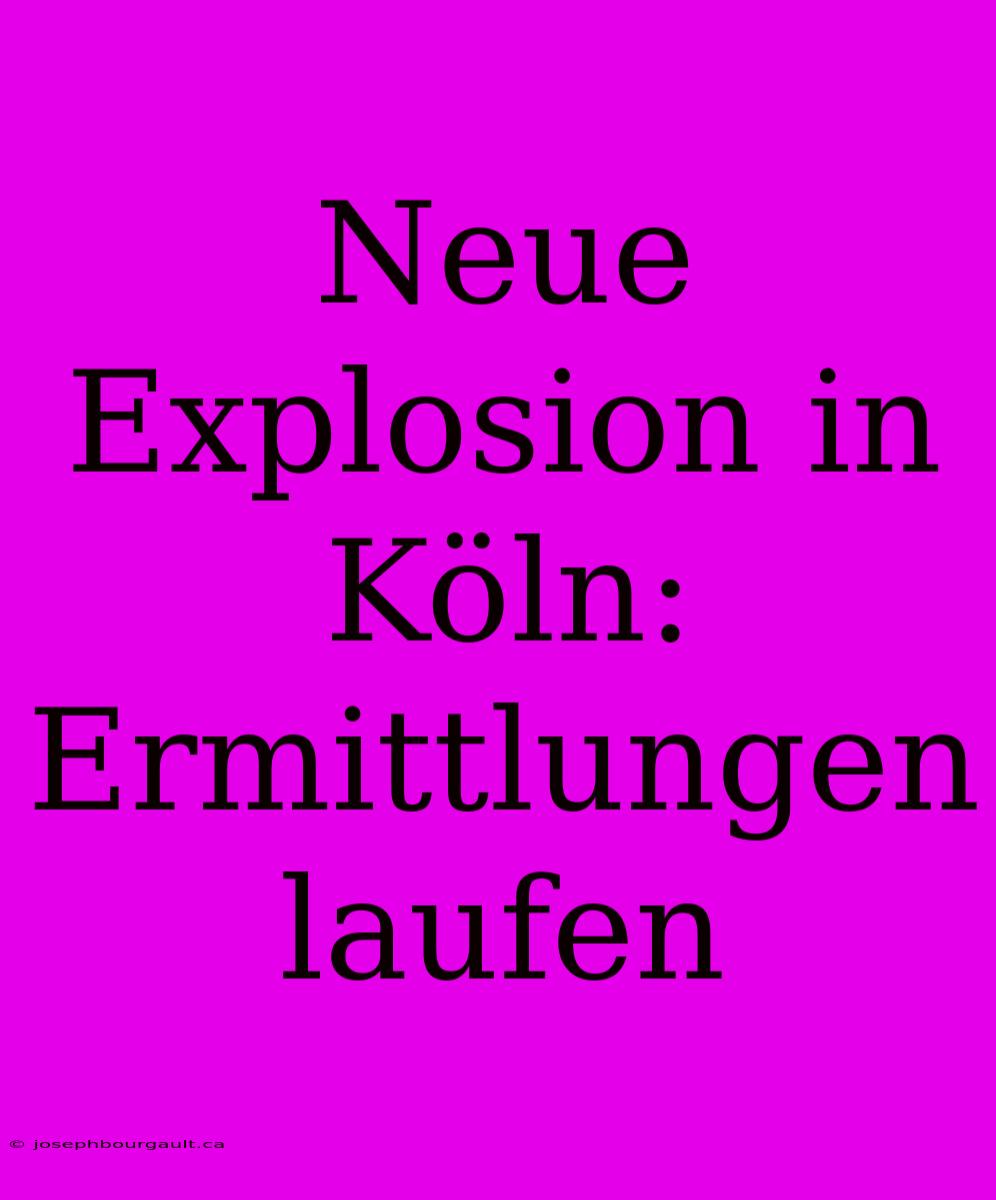 Neue Explosion in Köln: Ermittlungen laufen

© josephbourgault.ca